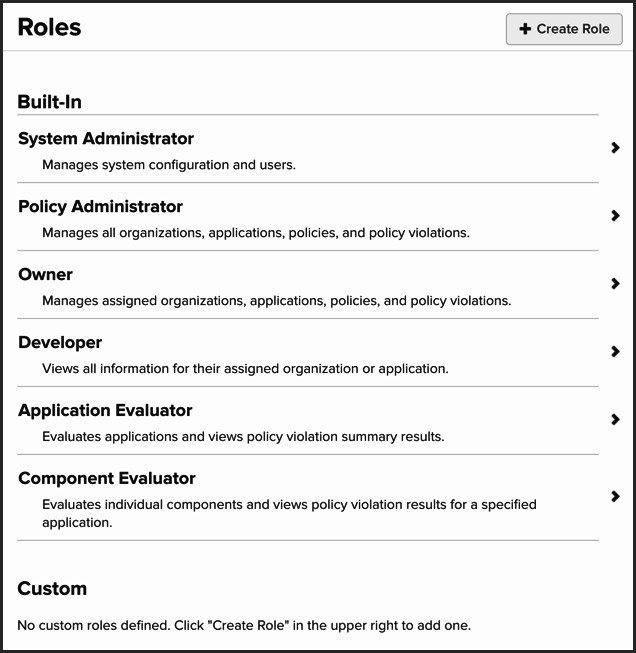 Roles

+ Create Role

Built-In

System Administrator

Manages system configuration and users.

Policy Administrator

Manages all organizations, applications, policies, and policy violations.

Owner

Manages assigned organizations, applications, policies, and policy violations.

Developer

Views all information for their assigned organization or application.

Application Evaluator

Evaluates applications and views policy violation summary results.

Component Evaluator

Evaluates individual components and views policy violation results for a specified application.

Custom

No custom roles defined. Click "Create Role" in the upper right to add one.